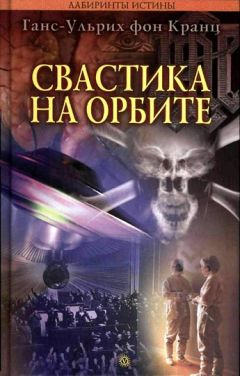 ЛАБИРИНТЫ ИСТИНЫ

Ганс-Ульрих фон Кранц

СВАСТИКА НА ОРБИТЕ